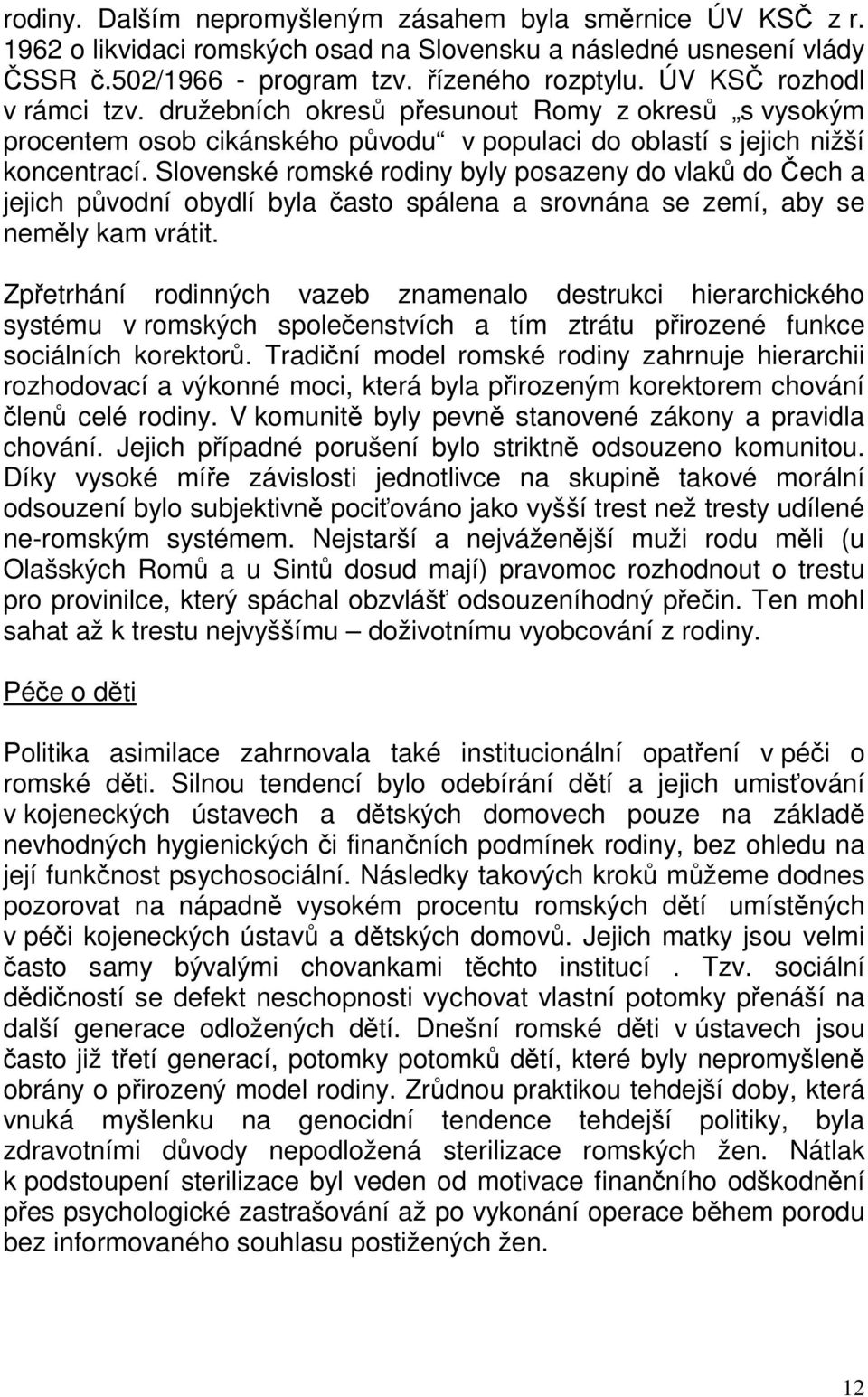 rodiny. Dalším nepromyšleným zásahem byla směrnice ÚV KSČ z r. 1962 o likvidaci romských osad na Slovensku a následné usnesení vlády ČSSR č.502/1966 - program tzv. řízeného rozptylu. ÚV KSČ rozhodl v rámci tzv. družebních okresů přesunout Romy z okresů „s vysokým procentem osob cikánského původu“ v populaci do oblastí s jejich nižší koncentrací. Slovenské romské rodiny byly posazeny do vlaků do Čech a jejich původní obydlí byla často spálena a srovnána se zemí, aby se neměly kam vrátit.

Zpřetrhání rodinných vazeb znamenalo destrukci hierarchického systému v romských společenstvích a tím ztrátu přirozené funkce sociálních korektorů. Tradiční model romské rodiny zahrnuje hierarchii rozhodovací a výkonné moci, která byla přirozeným korektorem chování členů celé rodiny. V komunitě byly pevně stanovené zákony a pravidla chování. Jejich případné porušení bylo striktně odsouzeno komunitou. Díky vysoké míře závislosti jednotlivce na skupině takové morální odsouzení bylo subjektivně pociťováno jako vyšší trest než tresty udílené ne-romským systémem. Nejstarší a nejváženější muži rodu měli (u Olašských Romů a u Sintů dosud mají) pravomoc rozhodnout o trestu pro provinilce, který spáchal obzvlášť odsouzeníhodný přečin. Ten mohl sahat až k trestu nejvyššímu – doživotnímu vyobcování z rodiny.

Péče o děti

Politika asimilace zahrnovala také institucionální opatření v péči o romské děti. Silnou tendencí bylo odebírání dětí a jejich umisťování v kojeneckých ústavech a dětských domovech pouze na základě nevhodných hygienických či finančních podmínek rodiny, bez ohledu na její funkčnost psychosociální. Následky takových kroků můžeme dodnes pozorovat na nápadně vysokém procentu romských dětí umístěných v péči kojeneckých ústavů a dětských domovů. Jejich matky jsou velmi často samy bývalými chovankami těchto institucí . Tzv. sociální dědičností se defekt neschopnosti vychovat vlastní potomky přenáší na další generace odložených dětí. Dnešní romské děti v ústavech jsou často již třetí generací, potomky potomků dětí, které byly nepromyšleně obrány o přirozený model rodiny. Zrůdnou praktikou tehdejší doby, která vnuká myšlenku na genocidní tendence tehdejší politiky, byla zdravotními důvody nepodložená sterilizace romských žen. Nátlak k podstoupení sterilizace byl veden od motivace finančního odškodnění přes psychologické zastrašování až po vykonání operace během porodu bez informovaného souhlasu postižených žen.

12